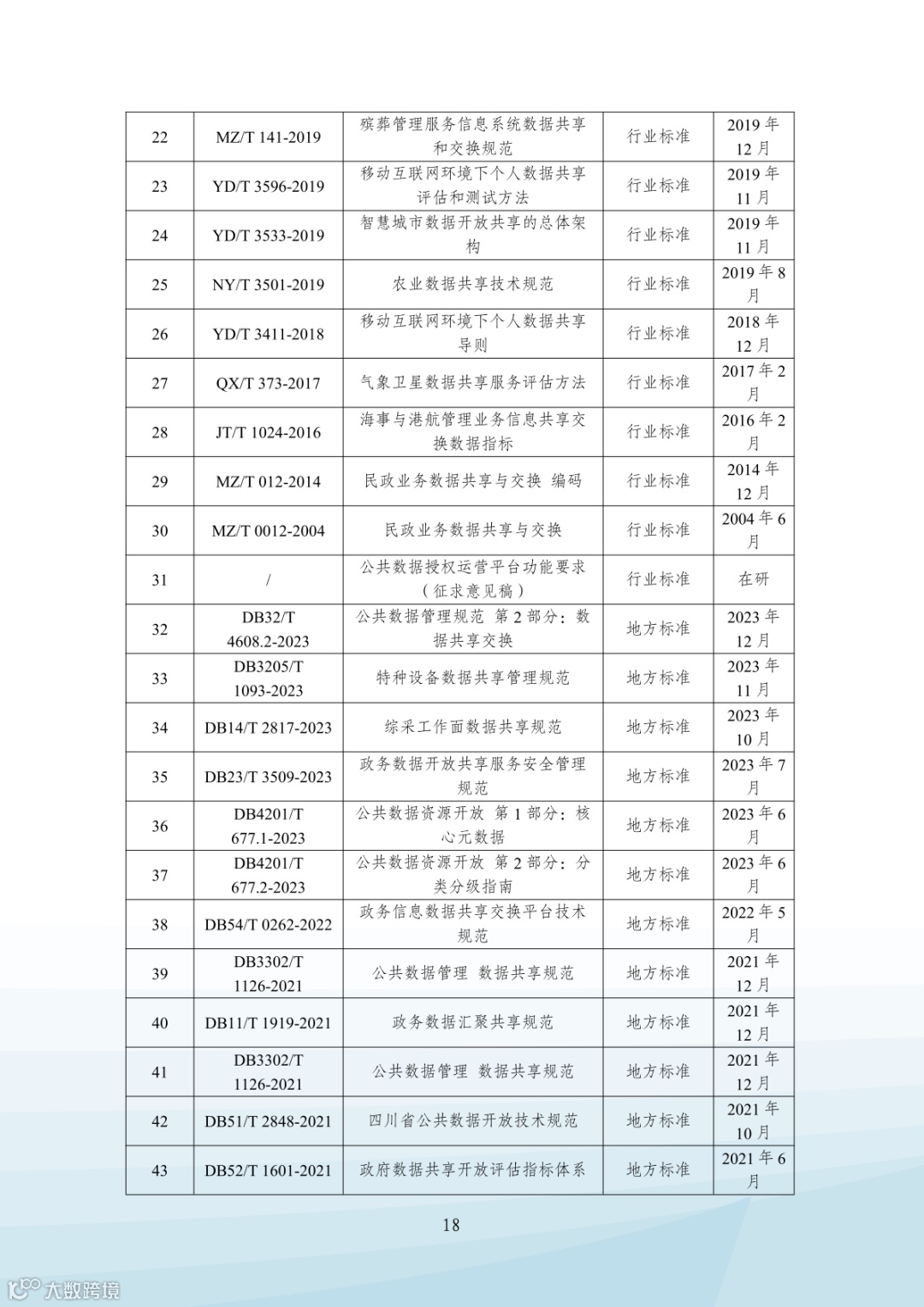 | 22 | MZ/T 141-2019 | 殡葬管理服务信息系统数据共享和交换规范 | 行业标准 | 2019 年 12 月 |
|---|---|---|---|---|
| 23 | YD/T 3596-2019 | 移动互联网环境下个人数据共享评估和测试方法 | 行业标准 | 2019 年 11 月 |
| 24 | YD/T 3533-2019 | 智慧城市数据开放共享的总体架构 | 行业标准 | 2019 年 11 月 |
| 25 | NY/T 3501-2019 | 农业数据共享技术规范 | 行业标准 | 2019 年 8 月 |
| 26 | YD/T 3411-2018 | 移动互联网环境下个人数据共享导则 | 行业标准 | 2018 年 12 月 |
| 27 | QX/T 373-2017 | 气象卫星数据共享服务评估方法 | 行业标准 | 2017 年 2 月 |
| 28 | JT/T 1024-2016 | 海事与港航管理业务信息共享交换数据指标 | 行业标准 | 2016 年 2 月 |
| 29 | MZ/T 012-2014 | 民政业务数据共享与交换 编码 | 行业标准 | 2014 年 12 月 |
| 30 | MZ/T 0012-2004 | 民政业务数据共享与交换 | 行业标准 | 2004 年 6 月 |
| 31 | / | 公共数据授权运营平台功能要求（征求意见稿） | 行业标准 | 在研 |
| 32 | DB32/T 4608.2-2023 | 公共数据管理规范 第 2 部分：数据共享交换 | 地方标准 | 2023 年 12 月 |
| 33 | DB3205/T 1093-2023 | 特种设备数据共享管理规范 | 地方标准 | 2023 年 11 月 |
| 34 | DB14/T 2817-2023 | 综采工作面数据共享规范 | 地方标准 | 2023 年 10 月 |
| 35 | DB23/T 3509-2023 | 政务数据开放共享服务安全管理规范 | 地方标准 | 2023 年 7 月 |
| 36 | DB4201/T 677.1-2023 | 公共数据资源开放 第 1 部分：核心元数据 | 地方标准 | 2023 年 6 月 |
| 37 | DB4201/T 677.2-2023 | 公共数据资源开放 第 2 部分：分类分级指南 | 地方标准 | 2023 年 6 月 |
| 38 | DB54/T 0262-2022 | 政务信息数据共享交换平台技术规范 | 地方标准 | 2022 年 5 月 |
| 39 | DB3302/T 1126-2021 | 公共数据管理 数据共享规范 | 地方标准 | 2021 年 12 月 |
| 40 | DB11/T 1919-2021 | 政务数据汇聚共享规范 | 地方标准 | 2021 年 12 月 |
| 41 | DB3302/T 1126-2021 | 公共数据管理 数据共享规范 | 地方标准 | 2021 年 12 月 |
| 42 | DB51/T 2848-2021 | 四川省公共数据开放技术规范 | 地方标准 | 2021 年 10 月 |
| 43 | DB52/T 1601-2021 | 政府数据共享开放评估指标体系 | 地方标准 | 2021 年 6 月 |

18

大数跨境